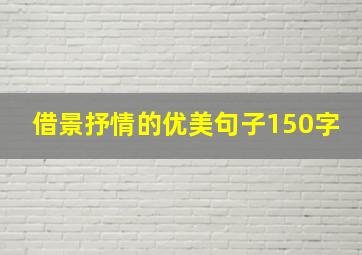 借景抒情的优美句子150字